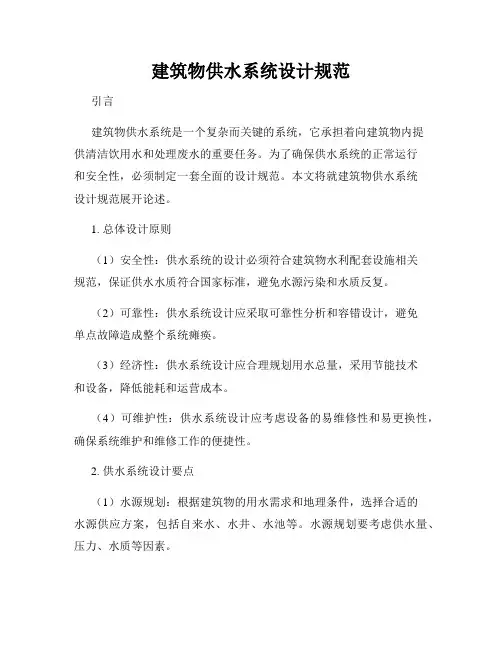 建筑物供水系统设计规范

引言

建筑物供水系统是一个复杂而关键的系统，它承担着向建筑物内提供清洁饮用水和处理废水的重要任务。为了确保供水系统的正常运行和安全性，必须制定一套全面的设计规范。本文将就建筑物供水系统设计规范展开论述。

1. 总体设计原则

（1）安全性：供水系统的设计必须符合建筑物水利配套设施相关规范，保证供水水质符合国家标准，避免水源污染和水质反复。

（2）可靠性：供水系统设计应采取可靠性分析和容错设计，避免单点故障造成整个系统瘫痪。

（3）经济性：供水系统设计应合理规划用水总量，采用节能技术和设备，降低能耗和运营成本。

（4）可维护性：供水系统设计应考虑设备的易维修性和易更换性，确保系统维护和维修工作的便捷性。

2. 供水系统设计要点

（1）水源规划：根据建筑物的用水需求和地理条件，选择合适的水源供应方案，包括自来水、水井、水池等。水源规划要考虑供水量、压力、水质等因素。